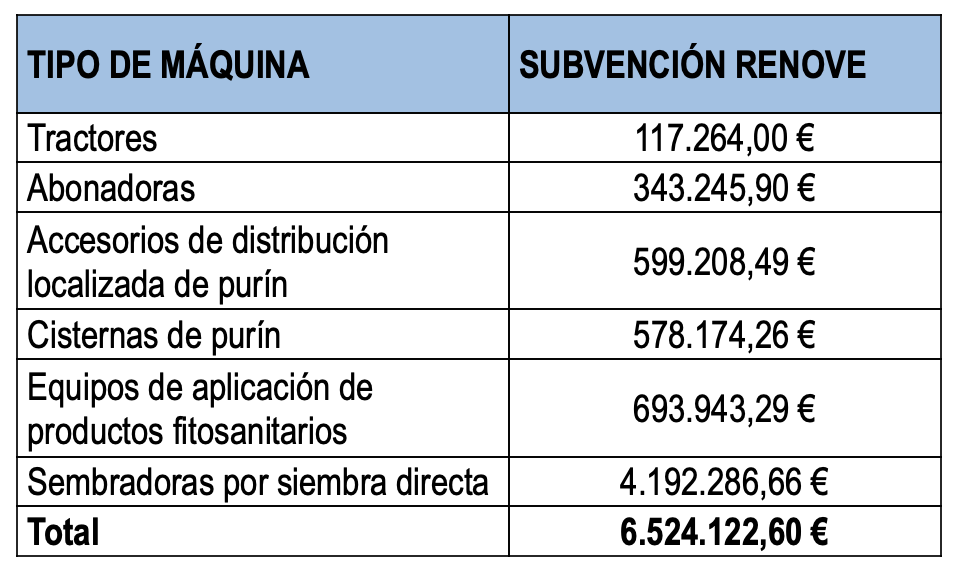 | TIPO DE MÁQUINA | SUBVENCIÓN RENOVE |
|---|---|
| Tractores | 117.264,00 € |
| Abonadoras | 343.245,90 € |
| Accesorios de distribución localizada de purín | 599.208,49 € |
| Cisternas de purín | 578.174,26 € |
| Equipos de aplicación de productos fitosanitarios | 693.943,29 € |
| Sembradoras por siembra directa | 4.192.286,66 € |
| **Total** | **6.524.122,60 €** |